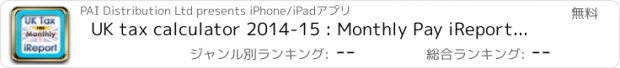 UK Tax
FREE
Monthly
iReport

PAI Distribution Ltd presents iPhone/iPadアプリ

無料

UK tax calculator 2014-15 : Monthly Pay iReport...

ジャンル別ランキング: --

総合ランキング: --